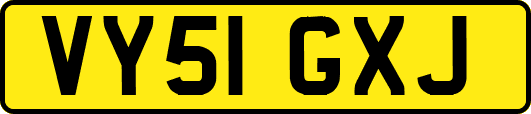 VY51 GXJ